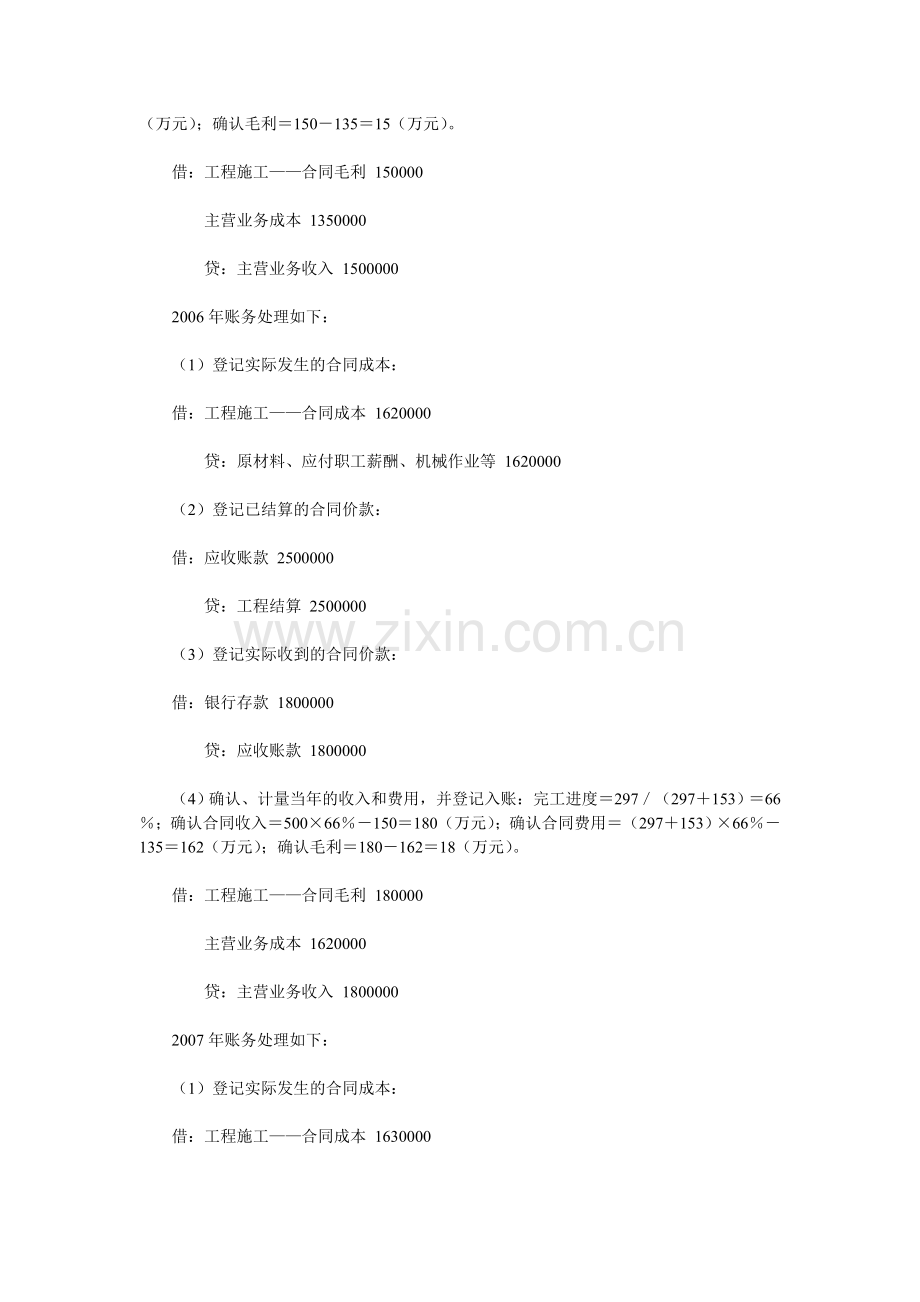 （万元）；确认毛利＝150－135＝15（万元）。

借：工程施工——合同毛利 150000

主营业务成本 1350000

贷：主营业务收入 1500000

2006年账务处理如下：

（1）登记实际发生的合同成本：

借：工程施工——合同成本 1620000

贷：原材料、应付职工薪酬、机械作业等 1620000

（2）登记已结算的合同价款：

借：应收账款 2500000

贷：工程结算 2500000

（3）登记实际收到的合同价款：

借：银行存款 1800000

贷：应收账款 1800000

（4）确认、计量当年的收入和费用，并登记入账：完工进度＝297／（297＋153）＝66％；确认合同收入＝500×66％－150＝180（万元）；确认合同费用＝（297＋153）×66％－135＝162（万元）；确认毛利＝180－162＝18（万元）。

借：工程施工——合同毛利 180000

主营业务成本 1620000

贷：主营业务收入 1800000

2007年账务处理如下：

（1）登记实际发生的合同成本：

借：工程施工——合同成本 1630000

www.zixin.com.cn